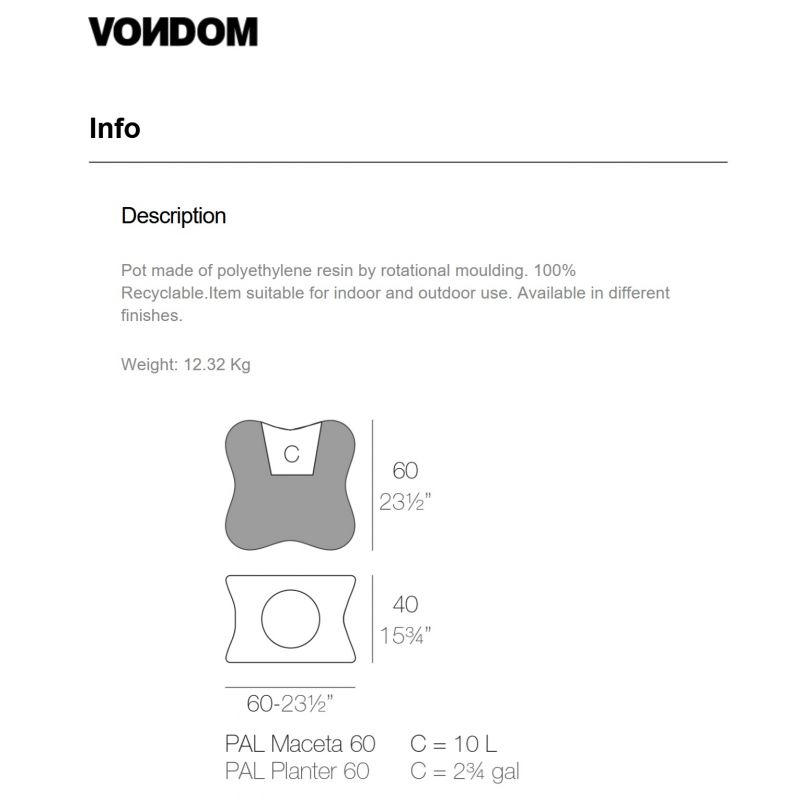 VONDOM

Info

Description

Pot made of polyethylene resin by rotational moulding. 100% Recyclable.Item suitable for indoor and outdoor use. Available in different finishes.

Weight: 12.32 Kg

C

60
23½"

40
15¾"

60-23½"

PAL Maceta 60 C = 10 L
PAL Planter 60 C = 2¾ gal